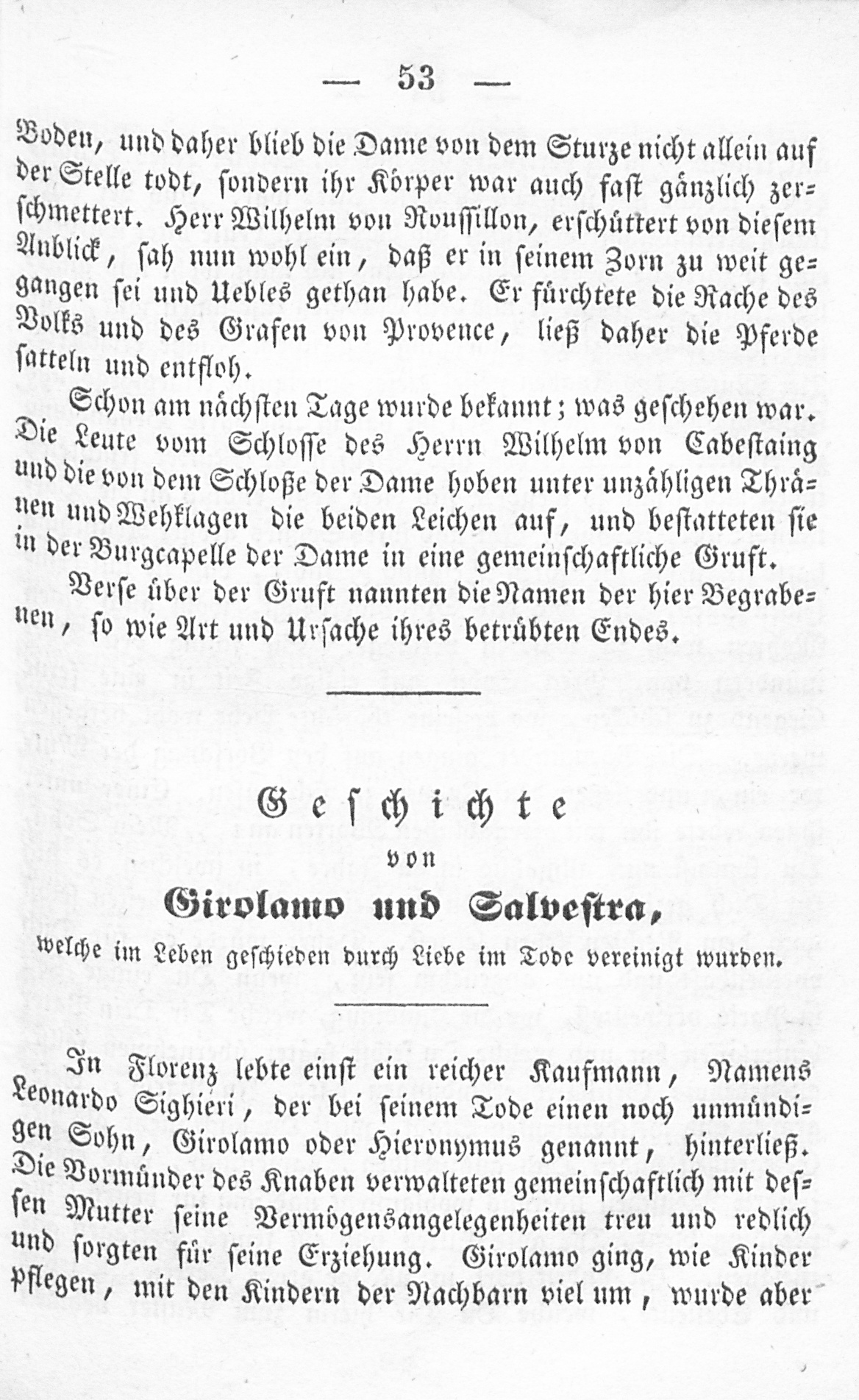 — 53 —

Boden, und daher blieb die Dame von dem Sturze nicht allein auf der Stelle todt, sondern ihr Körper war auch fast gänzlich zerschmettert. Herr Wilhelm von Roussillon, erschüttert von diesem Anblick, sah nun wohl ein, daß er in seinem Zorn zu weit gegangen sei und Uebles gethan habe. Er fürchtete die Rache des Volks und des Grafen von Provence, ließ daher die Pferde satteln und entfloh.

Schon am nächsten Tage wurde bekannt; was geschehen war. Die Leute vom Schlosse des Herrn Wilhelm von Cabestaing und die von dem Schloße der Dame hoben unter unzähligen Thränen und Wehklagen die beiden Leichen auf, und bestatteten sie in der Burgcapelle der Dame in eine gemeinschaftliche Gruft.

Verse über der Gruft nannten die Namen der hier Begrabenen, so wie Art und Ursache ihres betrübten Endes.

Geschichte
von
Girolamo und Salvestra,
welche im Leben geschieden durch Liebe im Tode vereinigt wurden.

In Florenz lebte einst ein reicher Kaufmann, Namens Leonardo Sighieri, der bei seinem Tode einen noch unmündigen Sohn, Girolamo oder Hieronymus genannt, hinterließ. Die Vormünder des Knaben verwalteten gemeinschaftlich mit dessen Mutter seine Vermögensangelegenheiten treu und redlich und sorgten für seine Erziehung. Girolamo ging, wie Kinder pflegen, mit den Kindern der Nachbarn viel um, wurde aber